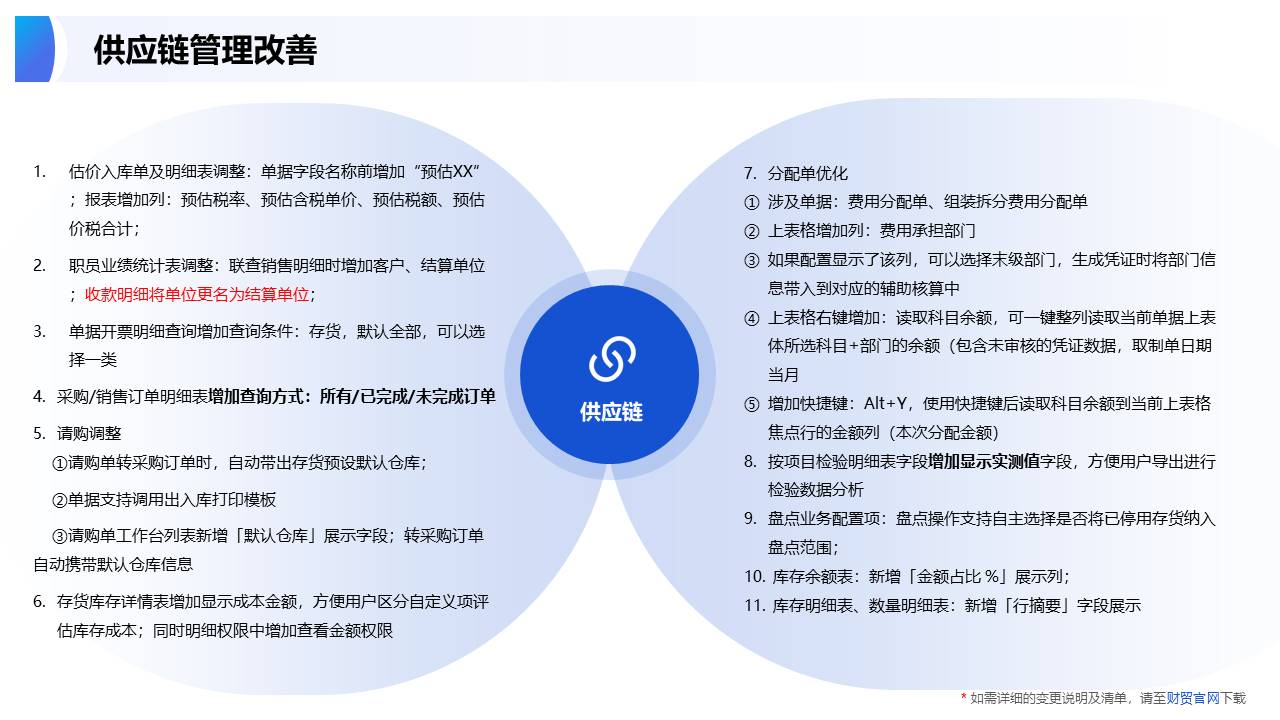 供应链管理改善

1. 估价入库单及明细表调整：单据字段名称前增加“预估XX”；报表增加列：预估税率、预估含税单价、预估税额、预估价税合计；

2. 职员业绩统计表调整：联查销售明细时增加客户、结算单位；收款明细将单位更名为结算单位；

3. 单据开票明细查询增加查询条件：存货，默认全部，可以选择一类

4. 采购/销售订单明细表增加查询方式：所有/已完成/未完成订单

5. 请购调整
①请购单转采购订单时，自动带出存货预设默认仓库；
②单据支持调用出入库打印模板
③请购单工作台列表新增「默认仓库」展示字段；转采购订单自动携带默认仓库信息

6. 存货库存详情表增加显示成本金额，方便用户区分自定义项评估库存成本；同时明细权限中增加查看金额权限

供应链

7. 分配单优化
① 涉及单据：费用分配单、组装拆分费用分配单
② 上表格增加列：费用承担部门
③ 如果配置显示了该列，可以选择末级部门，生成凭证时将部门信息带入到对应的辅助核算中
④ 上表格右键增加：读取科目余额，可一键整列读取当前单据上表体所选科目+部门的余额（包含未审核的凭证数据，取制单日期当月
⑤ 增加快捷键：Alt+Y，使用快捷键后读取科目余额到当前上表格焦点行的金额列（本次分配金额）

8. 按项目检验明细表字段增加显示实测值字段，方便用户导出进行检验数据分析

9. 盘点业务配置项：盘点操作支持自主选择是否将已停用存货纳入盘点范围；

10. 库存余额表：新增「金额占比 %」展示列；

11. 库存明细表、数量明细表：新增「行摘要」字段展示

* 如需详细的变更说明及清单，请至财贸官网下载